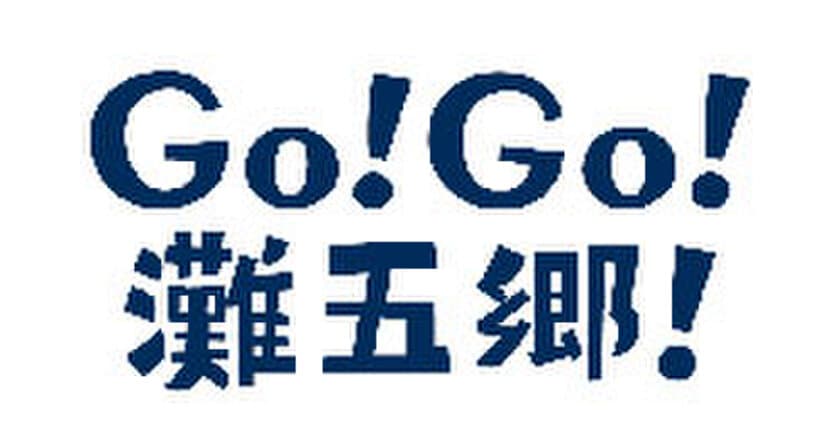 Go!Go!
灘五郷!